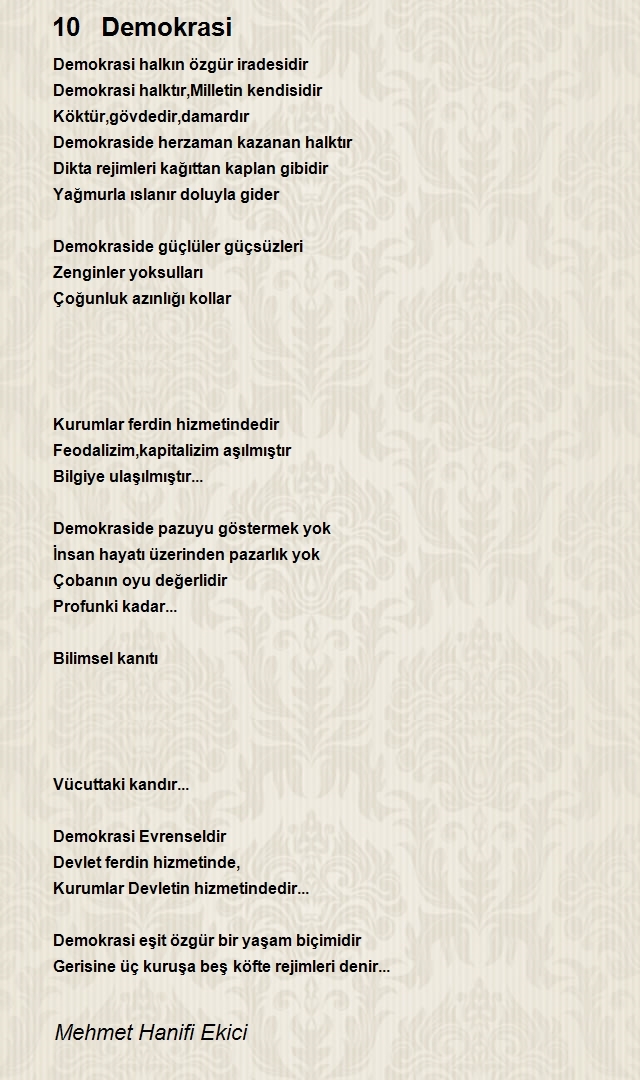 10 Demokrasi

Demokrasi halkın özgür iradesidir
Demokrasi halktır,Milletin kendisidir
Köktür,gövdedir,damardır
Demokraside herzaman kazanan halktır
Dikta rejimleri kağıttan kaplan gibidir
Yağmurla ıslanır doluyla gider

Demokraside güçlüler güçsüzleri
Zenginler yoksulları
Çoğunluk azınlığı kollar

Kurumlar ferdin hizmetindedir
Feodalizim,kapitalizim aşılmıştır
Bilgiye ulaşılmıştır...

Demokraside pazuyu göstermek yok
İnsan hayatı üzerinden pazarlık yok
Çobanın oyu değerlidir
Profunki kadar...

Bilimsel kanıtı

Vücuttaki kandır...

Demokrasi Evrenseldir
Devlet ferdin hizmetinde,
Kurumlar Devletin hizmetindedir...

Demokrasi eşit özgür bir yaşam biçimidir
Gerisine üç kuruşa beş köfte rejimleri denir...

Mehmet Hanifi Ekici